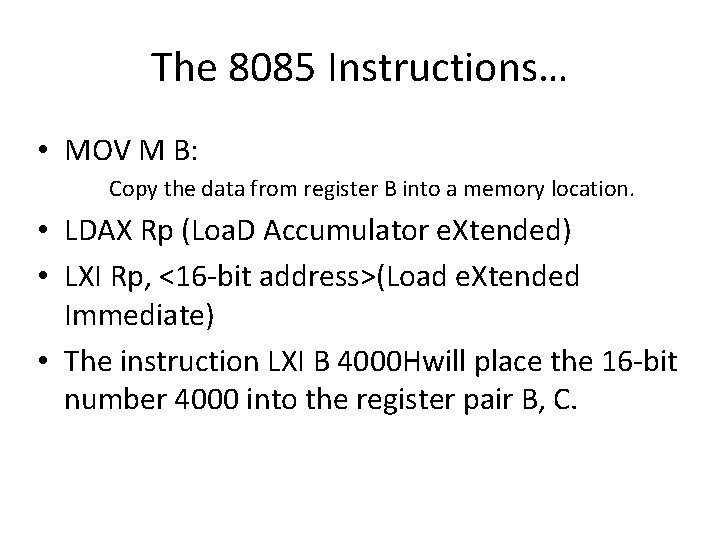 The 8085 Instructions…

• MOV M B:

Copy the data from register B into a memory location.

• LDAX Rp (LoaD Accumulator eXtended)

• LXI Rp, <16-bit address>(Load eXtended Immediate)

• The instruction LXI B 4000Hwill place the 16-bit number 4000 into the register pair B, C.